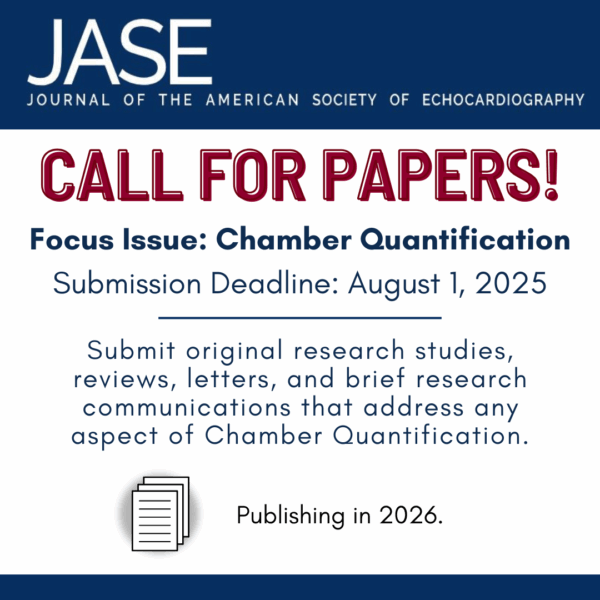 JASE
JOURNAL OF THE AMERICAN SOCIETY OF ECHOCARDIOGRAPHY

CALL FOR PAPERS!

Focus Issue: Chamber Quantification

Submission Deadline: August 1, 2025

Submit original research studies, reviews, letters, and brief research communications that address any aspect of Chamber Quantification.

Publishing in 2026.